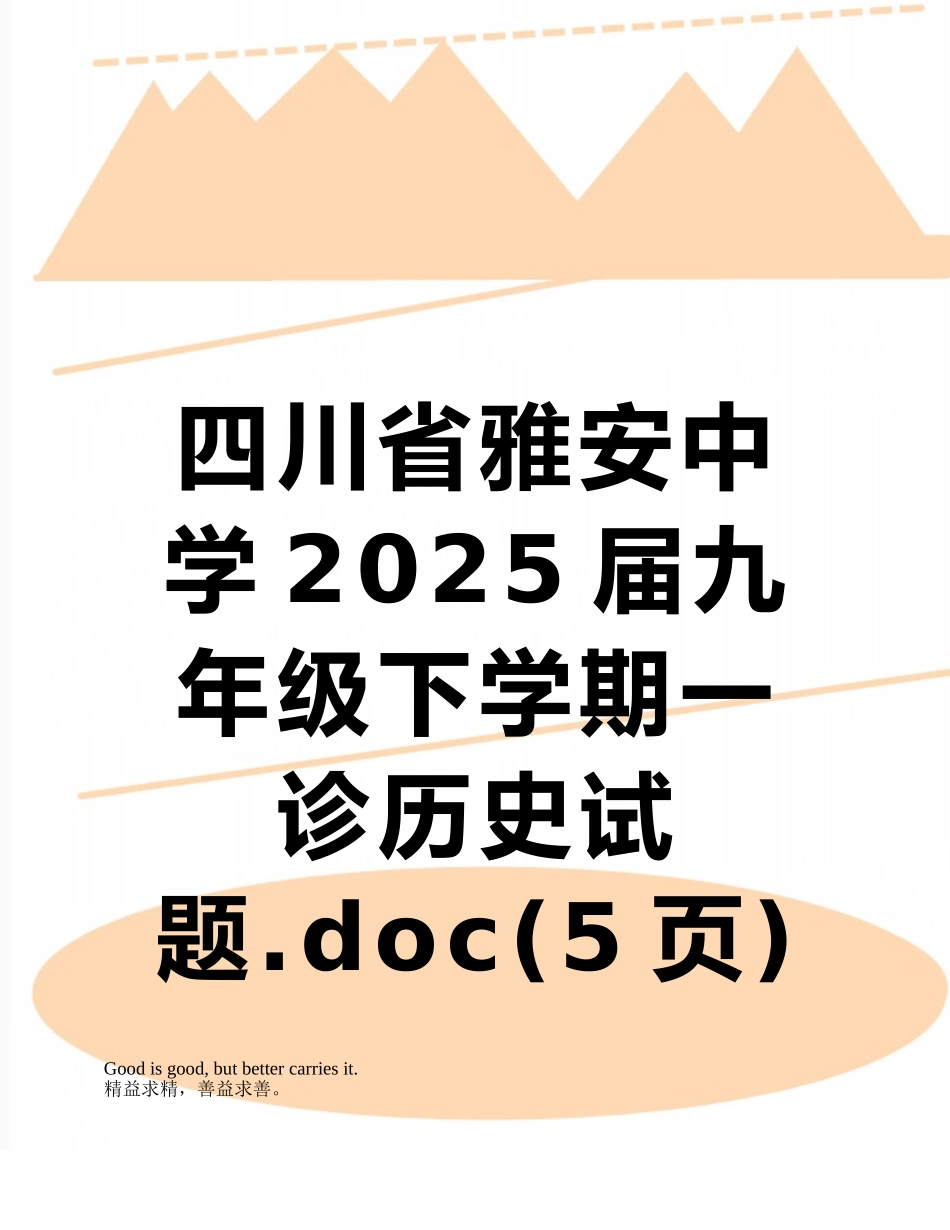 四川省雅安中学2025届九年级下学期一诊历史试题.doc(5页)

Good is good, but better carries it.
精益求精，善益求善。